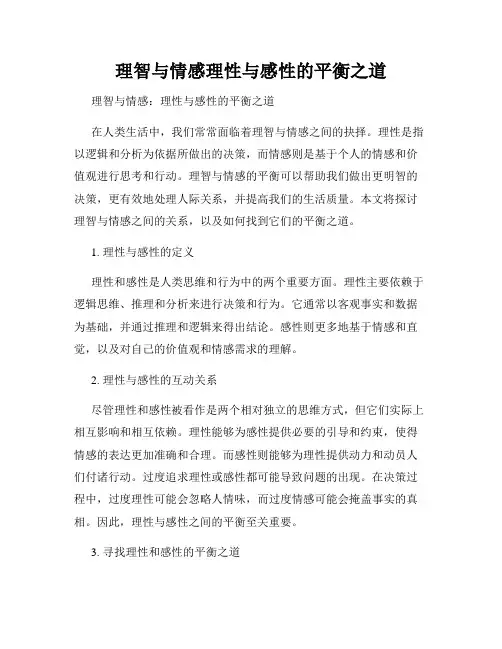 理智与情感理性与感性的平衡之道

理智与情感：理性与感性的平衡之道

在人类生活中，我们常常面临着理智与情感之间的抉择。理性是指以逻辑和分析为依据所做出的决策，而情感则是基于个人的情感和价值观进行思考和行动。理智与情感的平衡可以帮助我们做出更明智的决策，更有效地处理人际关系，并提高我们的生活质量。本文将探讨理智与情感之间的关系，以及如何找到它们的平衡之道。

1. 理性与感性的定义

理性和感性是人类思维和行为中的两个重要方面。理性主要依赖于逻辑思维、推理和分析来进行决策和行为。它通常以客观事实和数据为基础，并通过推理和逻辑来得出结论。感性则更多地基于情感和直觉，以及对自己的价值观和情感需求的理解。

2. 理性与感性的互动关系

尽管理性和感性被看作是两个相对独立的思维方式，但它们实际上相互影响和相互依赖。理性能够为感性提供必要的引导和约束，使得情感的表达更加准确和合理。而感性则能够为理性提供动力和动员人们付诸行动。过度追求理性或感性都可能导致问题的出现。在决策过程中，过度理性可能会忽略人情味，而过度情感可能会掩盖事实的真相。因此，理性与感性之间的平衡至关重要。

3. 寻找理性和感性的平衡之道